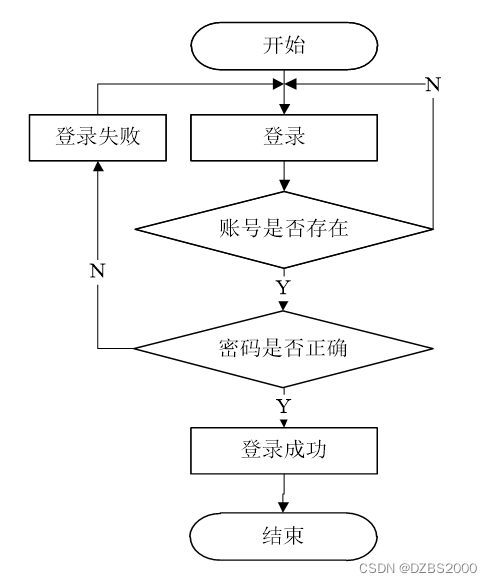 开始

N

登录失败

登录

账号是否存在

N

Y

密码是否正确

Y

登录成功

结束

CSDN @DZBS2000